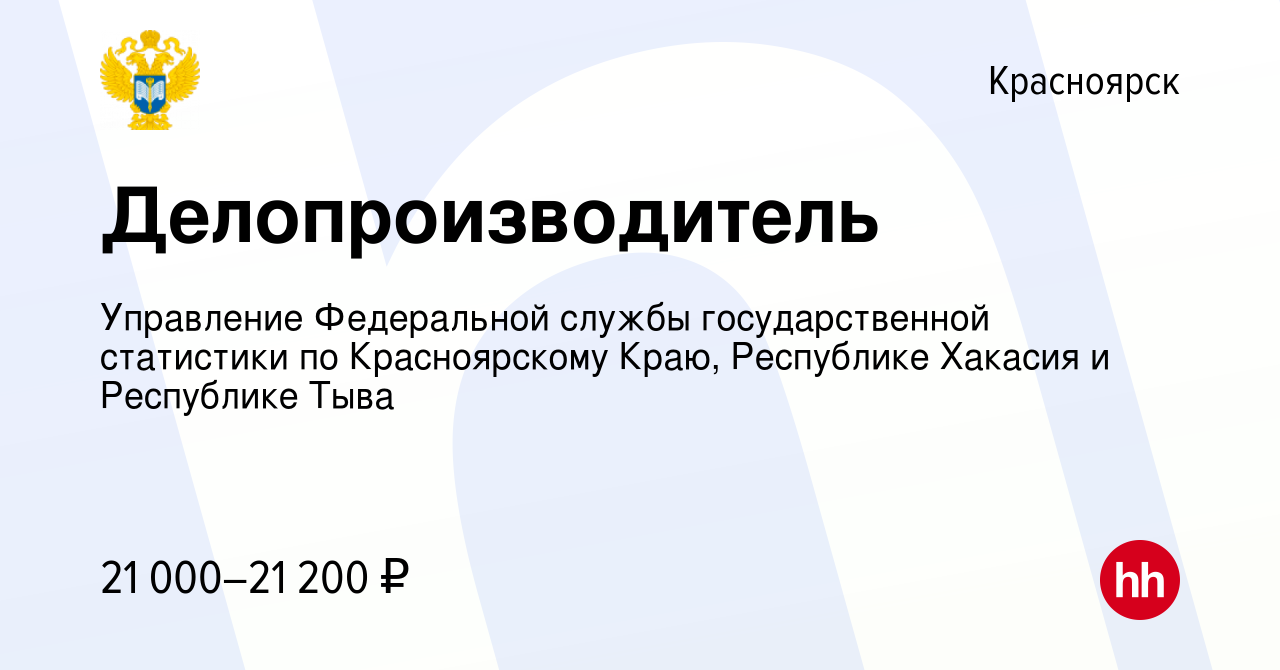 Красноярск

Делопроизводитель

Управление Федеральной службы государственной статистики по Красноярскому Краю, Республике Хакасия и Республике Тыва

21 000–21 200 ₽

hh